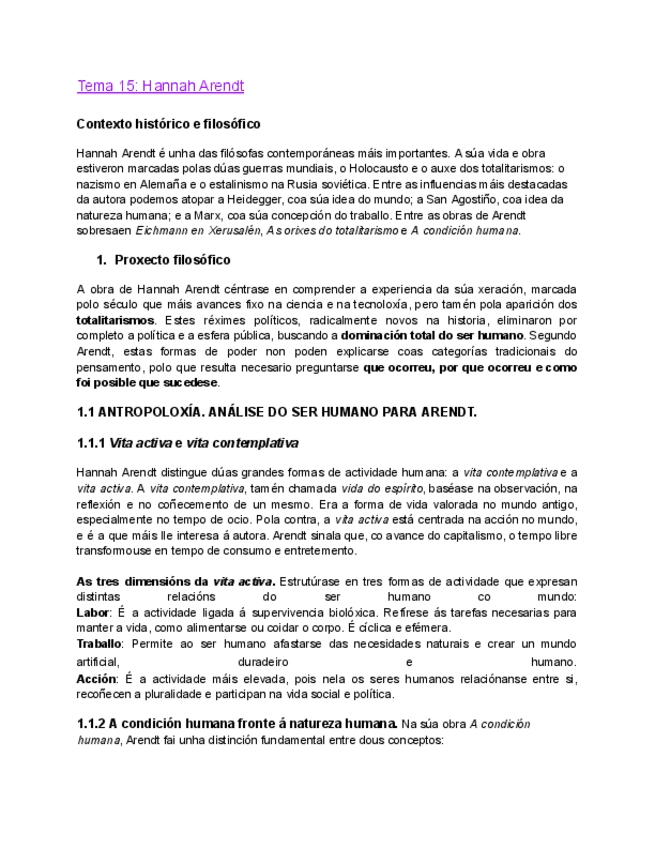 Tema 15: Hannah Arendt

Contexto histórico e filosófico

Hannah Arendt é unha das filósofas contemporáneas máis importantes. A súa vida e obra estiveron marcadas polas dúas guerras mundiais, o Holocausto e o auxe dos totalitarismos: o nazismo en Alemaña e o estalinismo na Rusia soviética. Entre as influencias máis destacadas da autora podemos atopar a Heidegger, coa súa idea do mundo; a San Agostiño, coa idea da natureza humana; e a Marx, coa súa concepción do traballo. Entre as obras de Arendt sobresaen Eichmann en Xerusalén, As orixes do totalitarismo e A condición humana.

1. Proxecto filosófico

A obra de Hannah Arendt céntrase en comprender a experiencia da súa xeración, marcada polo século que máis avances fixo na ciencia e na tecnoloxía, pero tamén pola aparición dos totalitarismos. Estes réximes políticos, radicalmente novos na historia, eliminaron por completo a política e a esfera pública, buscando a dominación total do ser humano. Segundo Arendt, estas formas de poder non poden explicarse coas categorías tradicionais do pensamento, polo que resulta necesario preguntarse que ocorreu, por que ocorreu e como foi posible que sucedese.

1.1 ANTROPOLOXÍA. ANÁLISE DO SER HUMANO PARA ARENDT.

1.1.1 Vita activa e vita contemplativa

Hannah Arendt distingue dúas grandes formas de actividade humana: a vita contemplativa e a vita activa. A vita contemplativa, tamén chamada vida do espírito, baséase na observación, na reflexión e no coñecemento de un mesmo. Era a forma de vida valorada no mundo antigo, especialmente no tempo de ocio. Pola contra, a vita activa está centrada na acción no mundo, e é a que máis lle interesa á autora. Arendt sinala que, co avance do capitalismo, o tempo libre transformouse en tempo de consumo e entretemento.

As tres dimensións da vita activa. Estrutúrase en tres formas de actividade que expresan distintas relacións do ser humano co mundo:
Labor: É a actividade ligada á supervivencia biolóxica. Refírese ás tarefas necesarias para manter a vida, como alimentarse ou coidar o corpo. É cíclica e efémera.
Traballo: Permite ao ser humano afastarse das necesidades naturais e crear un mundo artificial, duradeiro e humano.
Acción: É a actividade máis elevada, pois nela os seres humanos relaciónanse entre si, recoñecen a pluralidade e participan na vida social e política.

1.1.2 A condición humana fronte á natureza humana. Na súa obra A condición humana, Arendt fai unha distinción fundamental entre dous conceptos: